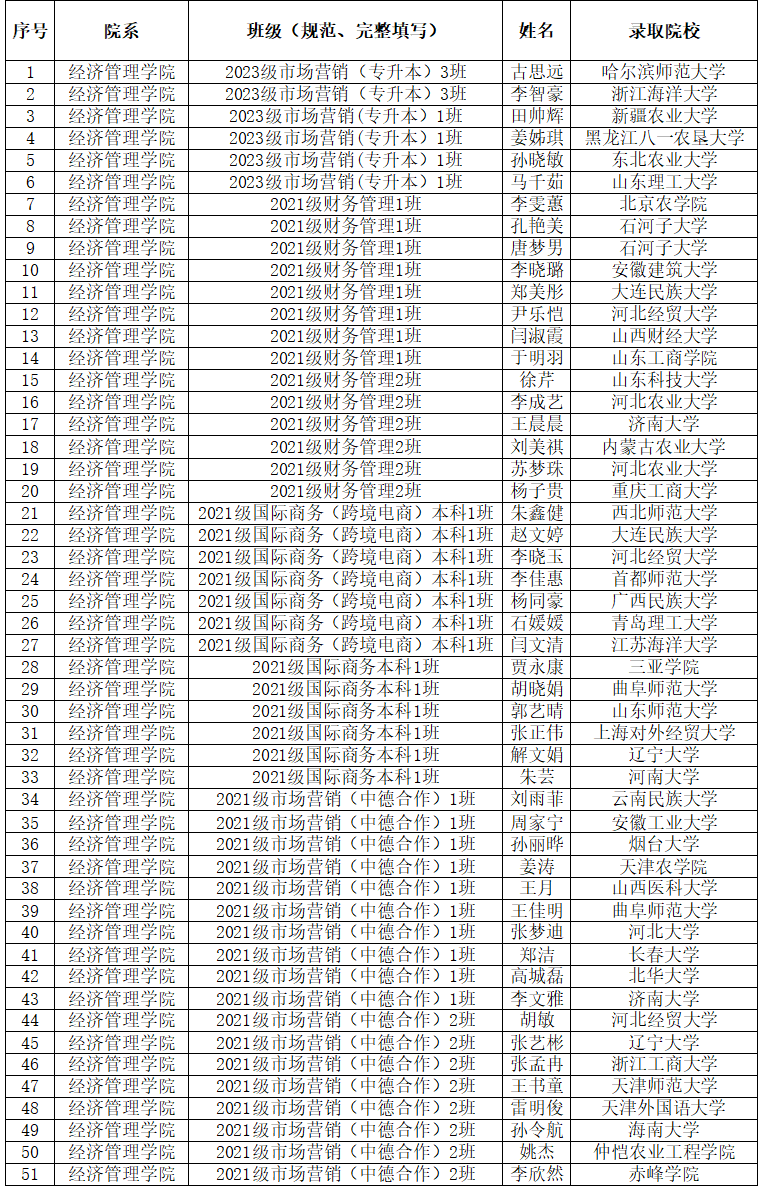 | 序号 | 院系 | 班级（规范、完整填写） | 姓名 | 录取院校 |
|---|---|---|---|---|
| 1 | 经济管理学院 | 2023级市场营销（专升本）3班 | 古思远 | 哈尔滨师范大学 |
| 2 | 经济管理学院 | 2023级市场营销（专升本）3班 | 李智豪 | 浙江海洋大学 |
| 3 | 经济管理学院 | 2023级市场营销（专升本）1班 | 田帅辉 | 新疆农业大学 |
| 4 | 经济管理学院 | 2023级市场营销（专升本）1班 | 姜姊琪 | 黑龙江八一农垦大学 |
| 5 | 经济管理学院 | 2023级市场营销（专升本）1班 | 孙晓敏 | 东北农业大学 |
| 6 | 经济管理学院 | 2023级市场营销（专升本）1班 | 马千茹 | 山东理工大学 |
| 7 | 经济管理学院 | 2021级财务管理1班 | 李雯蕙 | 北京农学院 |
| 8 | 经济管理学院 | 2021级财务管理1班 | 孔艳美 | 石河子大学 |
| 9 | 经济管理学院 | 2021级财务管理1班 | 唐梦男 | 石河子大学 |
| 10 | 经济管理学院 | 2021级财务管理1班 | 李晓璐 | 安徽建筑大学 |
| 11 | 经济管理学院 | 2021级财务管理1班 | 郑美彤 | 大连民族大学 |
| 12 | 经济管理学院 | 2021级财务管理1班 | 尹乐恺 | 河北经贸大学 |
| 13 | 经济管理学院 | 2021级财务管理1班 | 闫淑霞 | 山西财经大学 |
| 14 | 经济管理学院 | 2021级财务管理1班 | 于明羽 | 山东工商学院 |
| 15 | 经济管理学院 | 2021级财务管理2班 | 徐芹 | 山东科技大学 |
| 16 | 经济管理学院 | 2021级财务管理2班 | 李成艺 | 河北农业大学 |
| 17 | 经济管理学院 | 2021级财务管理2班 | 王晨晨 | 济南大学 |
| 18 | 经济管理学院 | 2021级财务管理2班 | 刘美祺 | 内蒙古农业大学 |
| 19 | 经济管理学院 | 2021级财务管理2班 | 苏梦珠 | 河北农业大学 |
| 20 | 经济管理学院 | 2021级财务管理2班 | 杨子贵 | 重庆工商大学 |
| 21 | 经济管理学院 | 2021级国际商务（跨境电商）本科1班 | 朱鑫健 | 西北师范大学 |
| 22 | 经济管理学院 | 2021级国际商务（跨境电商）本科1班 | 赵文婷 | 大连民族大学 |
| 23 | 经济管理学院 | 2021级国际商务（跨境电商）本科1班 | 李晓玉 | 河北经贸大学 |
| 24 | 经济管理学院 | 2021级国际商务（跨境电商）本科1班 | 李佳惠 | 首都师范大学 |
| 25 | 经济管理学院 | 2021级国际商务（跨境电商）本科1班 | 杨同豪 | 广西民族大学 |
| 26 | 经济管理学院 | 2021级国际商务（跨境电商）本科1班 | 石媛媛 | 青岛理工大学 |
| 27 | 经济管理学院 | 2021级国际商务（跨境电商）本科1班 | 闫文清 | 江苏海洋大学 |
| 28 | 经济管理学院 | 2021级国际商务本科1班 | 贾永康 | 三亚学院 |
| 29 | 经济管理学院 | 2021级国际商务本科1班 | 胡晓娟 | 曲阜师范大学 |
| 30 | 经济管理学院 | 2021级国际商务本科1班 | 郭艺晴 | 山东师范大学 |
| 31 | 经济管理学院 | 2021级国际商务本科1班 | 张正伟 | 上海对外经贸大学 |
| 32 | 经济管理学院 | 2021级国际商务本科1班 | 解文娟 | 辽宁大学 |
| 33 | 经济管理学院 | 2021级国际商务本科1班 | 朱芸 | 河南大学 |
| 34 | 经济管理学院 | 2021级市场营销（中德合作）1班 | 刘雨菲 | 云南民族大学 |
| 35 | 经济管理学院 | 2021级市场营销（中德合作）1班 | 周家宁 | 安徽工业大学 |
| 36 | 经济管理学院 | 2021级市场营销（中德合作）1班 | 孙丽晔 | 烟台大学 |
| 37 | 经济管理学院 | 2021级市场营销（中德合作）1班 | 姜涛 | 天津农学院 |
| 38 | 经济管理学院 | 2021级市场营销（中德合作）1班 | 王月 | 山西医科大学 |
| 39 | 经济管理学院 | 2021级市场营销（中德合作）1班 | 王佳明 | 曲阜师范大学 |
| 40 | 经济管理学院 | 2021级市场营销（中德合作）1班 | 张梦迪 | 河北大学 |
| 41 | 经济管理学院 | 2021级市场营销（中德合作）1班 | 郑洁 | 长春大学 |
| 42 | 经济管理学院 | 2021级市场营销（中德合作）1班 | 高城磊 | 北华大学 |
| 43 | 经济管理学院 | 2021级市场营销（中德合作）1班 | 李文雅 | 济南大学 |
| 44 | 经济管理学院 | 2021级市场营销（中德合作）2班 | 胡敏 | 河北经贸大学 |
| 45 | 经济管理学院 | 2021级市场营销（中德合作）2班 | 张艺彬 | 辽宁大学 |
| 46 | 经济管理学院 | 2021级市场营销（中德合作）2班 | 张孟冉 | 浙江工商大学 |
| 47 | 经济管理学院 | 2021级市场营销（中德合作）2班 | 王书童 | 天津师范大学 |
| 48 | 经济管理学院 | 2021级市场营销（中德合作）2班 | 雷明俊 | 天津外国语大学 |
| 49 | 经济管理学院 | 2021级市场营销（中德合作）2班 | 孙令航 | 海南大学 |
| 50 | 经济管理学院 | 2021级市场营销（中德合作）2班 | 姚杰 | 仲恺农业工程学院 |
| 51 | 经济管理学院 | 2021级市场营销（中德合作）2班 | 李欣然 | 赤峰学院 |